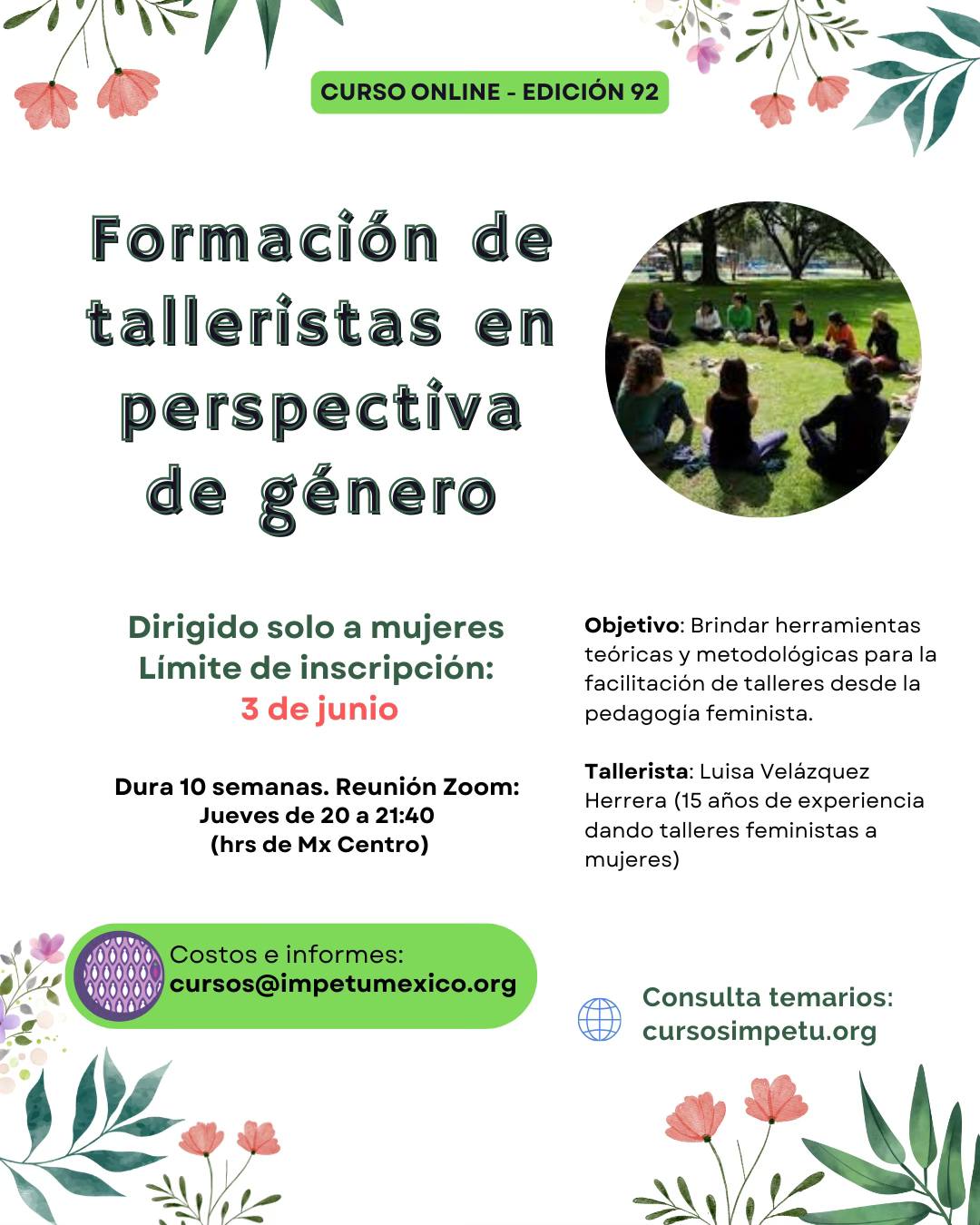 CURSO ONLINE - EDICIÓN 92

Formación de talleristas en perspectiva de género

Dirigido solo a mujeres
Límite de inscripción:
3 de junio

Dura 10 semanas. Reunión Zoom:
Jueves de 20 a 21:40
(hrs de Mx Centro)

Objetivo: Brindar herramientas teóricas y metodológicas para la facilitación de talleres desde la pedagogía feminista.

Tallerista: Luisa Velázquez Herrera (15 años de experiencia dando talleres feministas a mujeres)

Costos e informes:
cursos@impetumexico.org

Consulta temarios:
cursosimpetu.org